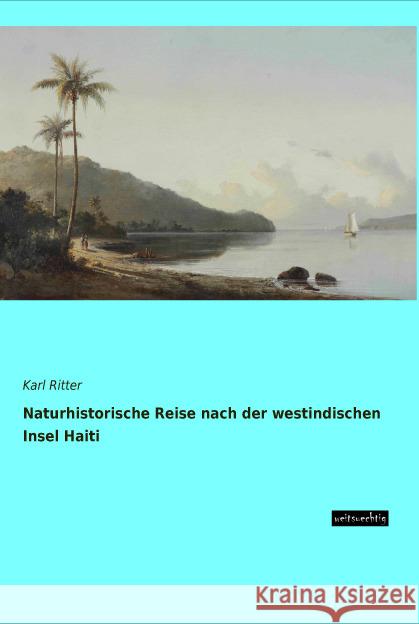 Karl Ritter

Naturhistorische Reise nach der westindischen Insel Haiti

weitsuechtig

Kraina Książek